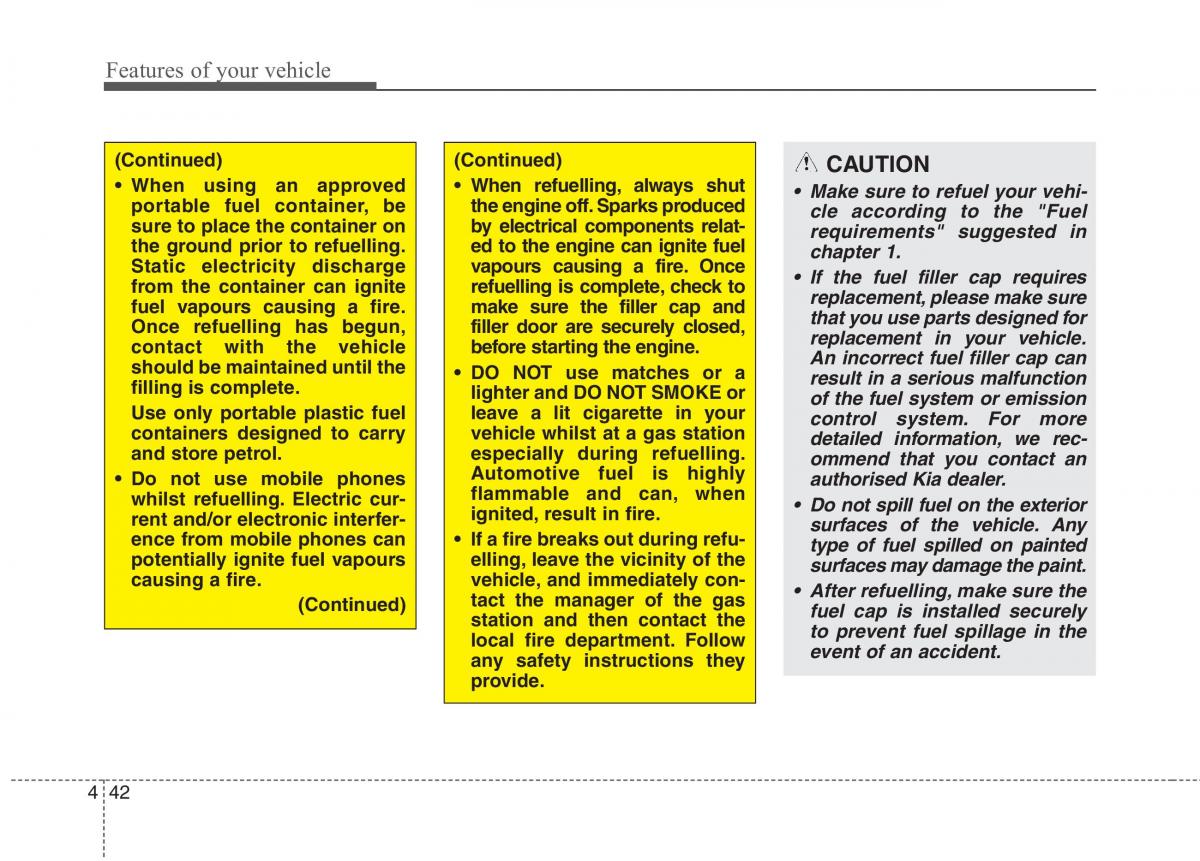 Features of your vehicle

(Continued)

• When using an approved portable fuel container, be sure to place the container on the ground prior to refuelling. Static electricity discharge from the container can ignite fuel vapours causing a fire. Once refuelling has begun, contact with the vehicle should be maintained until the filling is complete.

Use only portable plastic fuel containers designed to carry and store petrol.

• Do not use mobile phones whilst refuelling. Electric current and/or electronic interference from mobile phones can potentially ignite fuel vapours causing a fire.

(Continued)

(Continued)

• When refuelling, always shut the engine off. Sparks produced by electrical components related to the engine can ignite fuel vapours causing a fire. Once refuelling is complete, check to make sure the filler cap and filler door are securely closed, before starting the engine.

• DO NOT use matches or a lighter and DO NOT SMOKE or leave a lit cigarette in your vehicle whilst at a gas station especially during refuelling. Automotive fuel is highly flammable and can, when ignited, result in fire.

• If a fire breaks out during refuelling, leave the vicinity of the vehicle, and immediately contact the manager of the gas station and then contact the local fire department. Follow any safety instructions they provide.

CAUTION

• Make sure to refuel your vehicle according to the "Fuel requirements" suggested in chapter 1.

• If the fuel filler cap requires replacement, please make sure that you use parts designed for replacement in your vehicle. An incorrect fuel filler cap can result in a serious malfunction of the fuel system or emission control system. For more detailed information, we recommend that you contact an authorised Kia dealer.

• Do not spill fuel on the exterior surfaces of the vehicle. Any type of fuel spilled on painted surfaces may damage the paint.

• After refuelling, make sure the fuel cap is installed securely to prevent fuel spillage in the event of an accident.

4 42